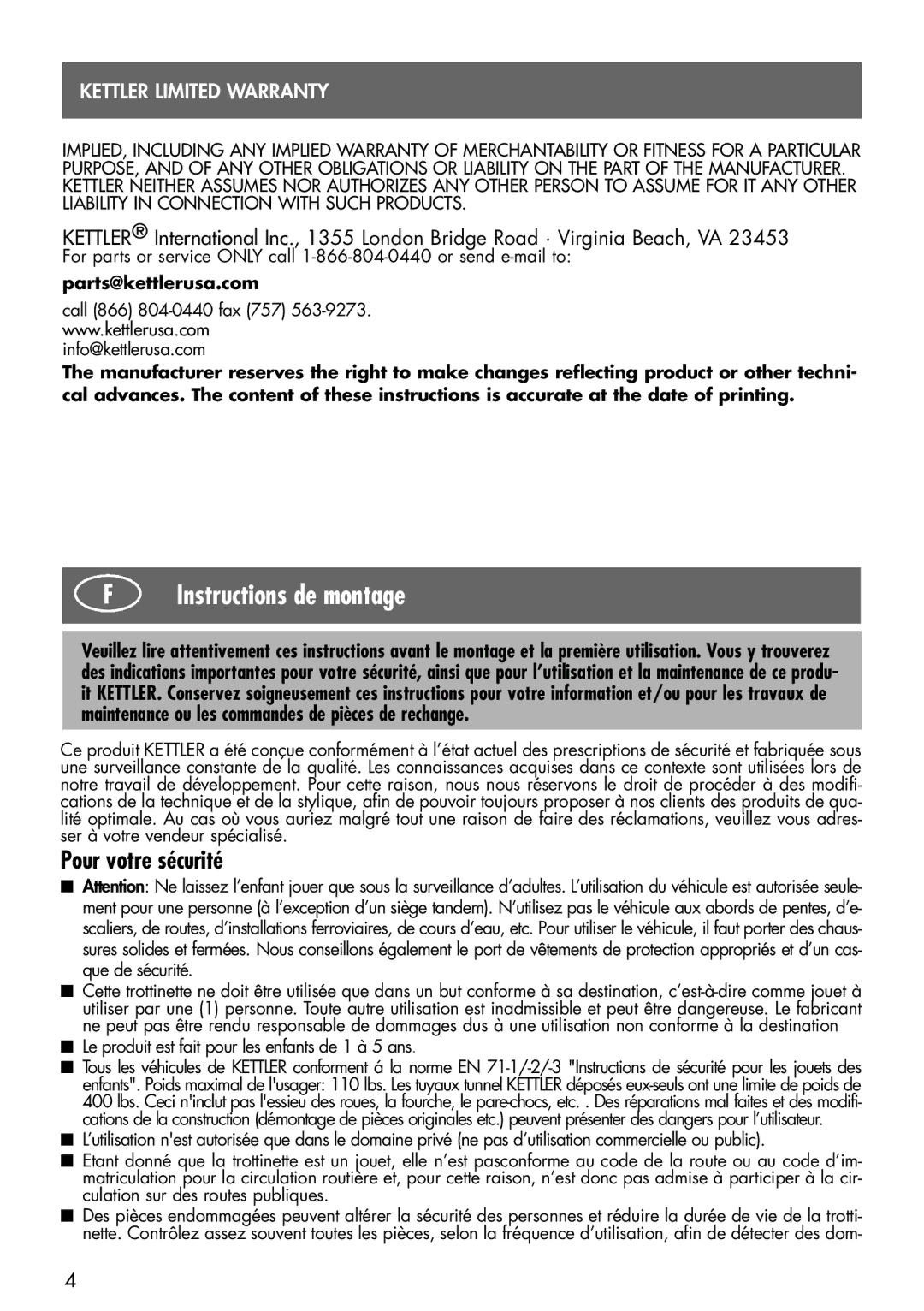 KETTLER LIMITED WARRANTY

IMPLIED, INCLUDING ANY IMPLIED WARRANTY OF MERCHANTABILITY OR FITNESS FOR A PARTICULAR PURPOSE, AND OF ANY OTHER OBLIGATIONS OR LIABILITY ON THE PART OF THE MANUFACTURER. KETTLER NEITHER ASSUMES NOR AUTHORIZES ANY OTHER PERSON TO ASSUME FOR IT ANY OTHER LIABILITY IN CONNECTION WITH SUCH PRODUCTS.

KETTLER® International Inc., 1355 London Bridge Road · Virginia Beach, VA 23453
For parts or service ONLY call 1-866-804-0440 or send e-mail to:

parts@kettlerusa.com

call (866) 804-0440 fax (757) 563-9273.
www.kettlerusa.com
info@kettlerusa.com

The manufacturer reserves the right to make changes reflecting product or other technical advances. The content of these instructions is accurate at the date of printing.

F Instructions de montage

Veuillez lire attentivement ces instructions avant le montage et la première utilisation. Vous y trouverez des indications importantes pour votre sécurité, ainsi que pour l'utilisation et la maintenance de ce produit KETTLER. Conservez soigneusement ces instructions pour votre information et/ou pour les travaux de maintenance ou les commandes de pièces de rechange.

Ce produit KETTLER a été conçue conformément à l'état actuel des prescriptions de sécurité et fabriquée sous une surveillance constante de la qualité. Les connaissances acquises dans ce contexte sont utilisées lors de notre travail de développement. Pour cette raison, nous nous réservons le droit de procéder à des modifications de la technique et de la stylique, afin de pouvoir toujours proposer à nos clients des produits de qualité optimale. Au cas où vous auriez malgré tout une raison de faire des réclamations, veuillez vous adresser à votre vendeur spécialisé.

Pour votre sécurité

■ Attention: Ne laissez l'enfant jouer que sous la surveillance d'adultes. L'utilisation du véhicule est autorisée seulement pour une personne (à l'exception d'un siège tandem). N'utilisez pas le véhicule aux abords de pentes, d'escaliers, de routes, d'installations ferroviaires, de cours d'eau, etc. Pour utiliser le véhicule, il faut porter des chaussures solides et fermées. Nous conseillons également le port de vêtements de protection appropriés et d'un casque de sécurité.
■ Cette trottinette ne doit être utilisée que dans un but conforme à sa destination, c'est-à-dire comme jouet à utiliser par une (1) personne. Toute autre utilisation est inadmissible et peut être dangereuse. Le fabricant ne peut pas être rendu responsable de dommages dus à une utilisation non conforme à la destination
■ Le produit est fait pour les enfants de 1 à 5 ans.
■ Tous les véhicules de KETTLER conforment á la norme EN 71-1/-2/-3 "Instructions de sécurité pour les jouets des enfants". Poids maximal de l'usager: 110 lbs. Les tuyaux tunnel KETTLER déposés eux-seuls ont une limite de poids de 400 lbs. Ceci n'inclut pas l'essieu des roues, la fourche, le pare-chocs, etc. . Des réparations mal faites et des modifications de la construction (démontage de pièces originales etc.) peuvent présenter des dangers pour l'utilisateur.
■ L'utilisation n'est autorisée que dans le domaine privé (ne pas d'utilisation commercielle ou public).
■ Etant donné que la trottinette est un jouet, elle n'est pasconforme au code de la route ou au code d'immatriculation pour la circulation routière et, pour cette raison, n'est donc pas admise à participer à la circulation sur des routes publiques.
■ Des pièces endommagées peuvent altérer la sécurité des personnes et réduire la durée de vie de la trottinette. Contrôlez assez souvent toutes les pièces, selon la fréquence d'utilisation, afin de détecter des dom-

4